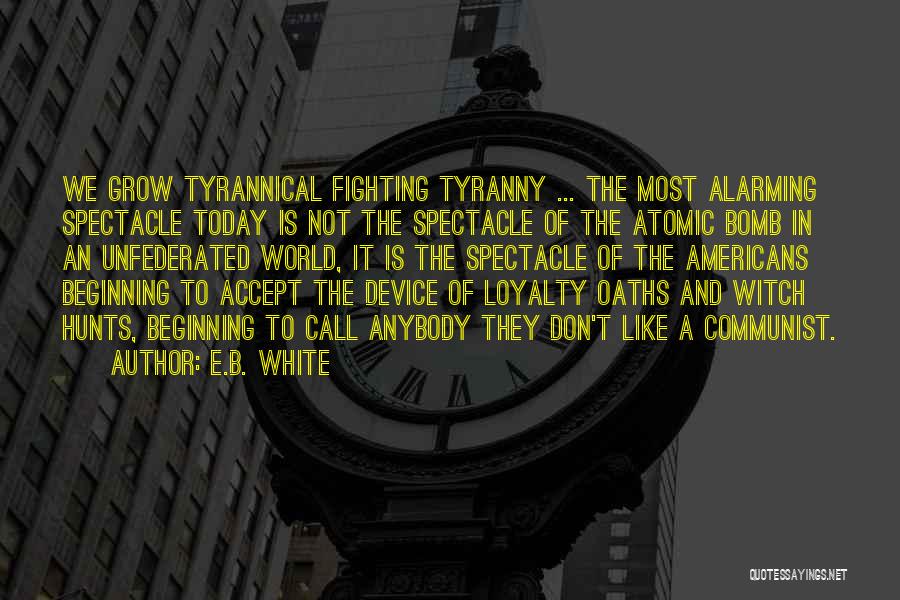 WE GROW TYRANNICAL FIGHTING TYRANNY ... THE MOST ALARMING SPECTACLE TODAY IS NOT THE SPECTACLE OF THE ATOMIC BOMB IN AN UNFEDERATED WORLD, IT IS THE SPECTACLE OF THE AMERICANS BEGINNING TO ACCEPT THE DEVICE OF LOYALTY OATHS AND WITCH HUNTS, BEGINNING TO CALL ANYBODY THEY DON'T LIKE A COMMUNIST.

AUTHOR: E.B. WHITE

QUOTESSAYINGS.NET